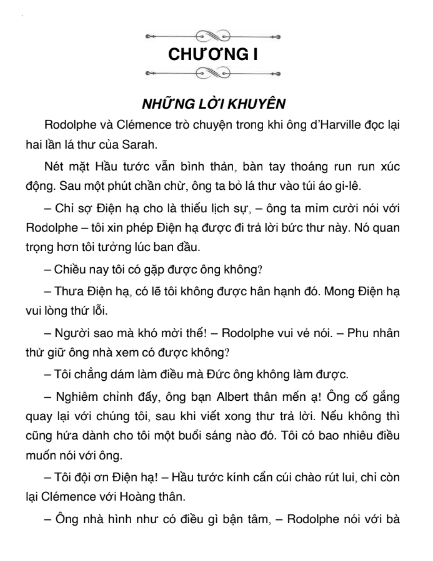 CHƯƠNG I

NHỮNG LỜI KHUYÊN

Rodolphe và Clémence trò chuyện trong khi ông d'Harville đọc lại hai lần lá thư của Sarah.

Nét mặt Hầu tước vẫn bình thản, bàn tay thoáng run run xúc động. Sau một phút chần chừ, ông ta bỏ lá thư vào túi áo gi-lê.

– Chỉ sợ Điện hạ cho là thiếu lịch sự, – ông ta mỉm cười nói với Rodolphe – tôi xin phép Điện hạ được đi trả lời bức thư này. Nó quan trọng hơn tôi tưởng lúc ban đầu.

– Chiều nay tôi có gặp được ông không?

– Thưa Điện hạ, có lẽ tôi không được hân hạnh đó. Mong Điện hạ vui lòng thứ lỗi.

– Người sao mà khó mời thế! – Rodolphe vui vẻ nói. – Phu nhân thử giữ ông nhà xem có được không?

– Tôi chẳng dám làm điều mà Đức ông không làm được.

– Nghiêm chỉnh đấy, ông bạn Albert thân mến ạ! Ông cố gắng quay lại với chúng tôi, sau khi viết xong thư trả lời. Nếu không thì cũng hứa dành cho tôi một buổi sáng nào đó. Tôi có bao nhiêu điều muốn nói với ông.

– Tôi đội ơn Điện hạ! – Hầu tước kính cẩn cúi chào rút lui, chỉ còn lại Clémence với Hoàng thân.

– Ông nhà hình như có điều gì bận tâm, – Rodolphe nói với bà